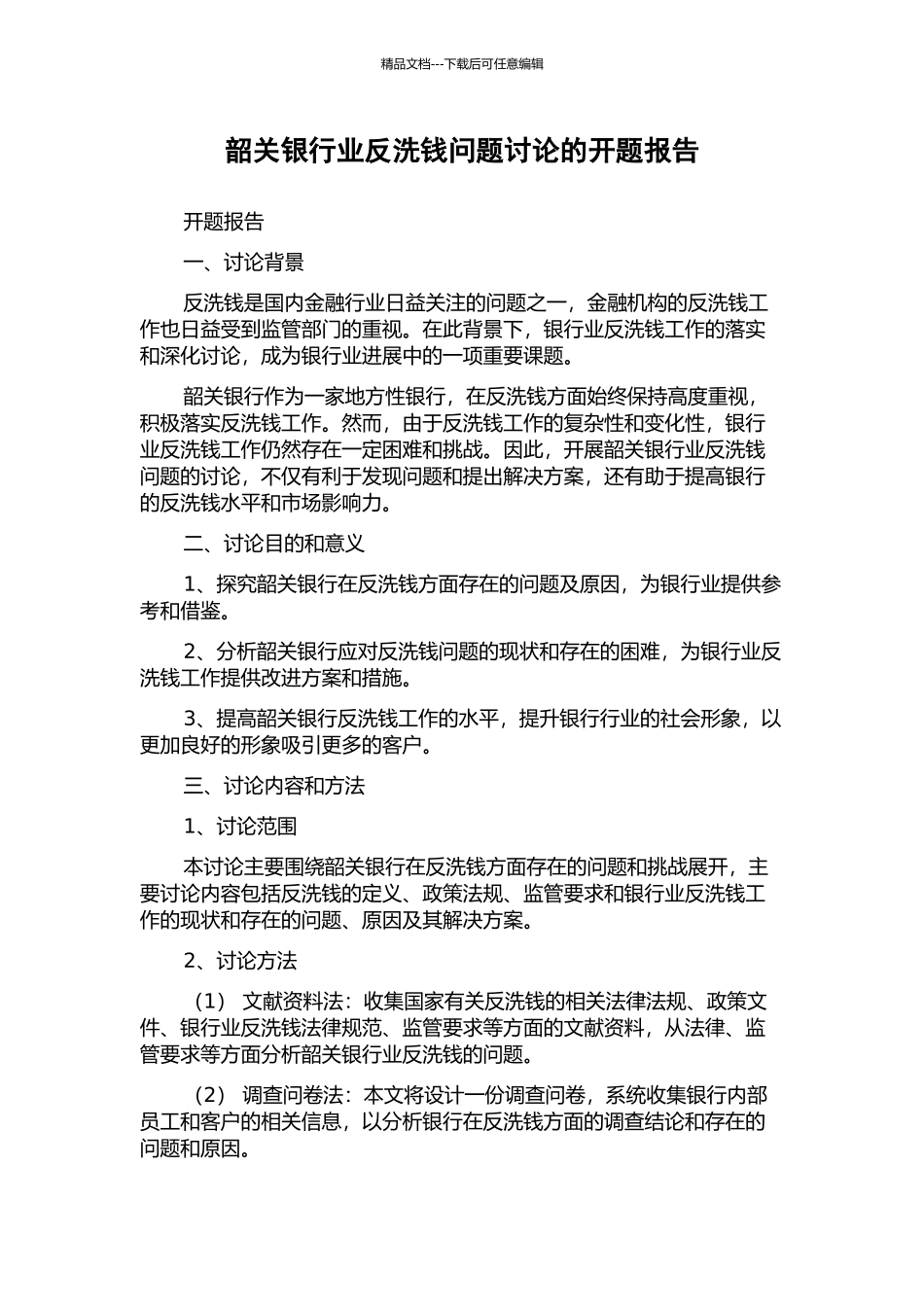 精品文档---下载后可任意编辑

韶关银行业反洗钱问题讨论的开题报告

开题报告

一、讨论背景

反洗钱是国内金融行业日益关注的问题之一，金融机构的反洗钱工作也日益受到监管部门的重视。在此背景下，银行业反洗钱工作的落实和深化讨论，成为银行业进展中的一项重要课题。

韶关银行作为一家地方性银行，在反洗钱方面始终保持高度重视，积极落实反洗钱工作。然而，由于反洗钱工作的复杂性和变化性，银行业反洗钱工作仍然存在一定困难和挑战。因此，开展韶关银行业反洗钱问题的讨论，不仅有利于发现问题和提出解决方案，还有助于提高银行的反洗钱水平和市场影响力。

二、讨论目的和意义

1、探究韶关银行在反洗钱方面存在的问题及原因，为银行业提供参考和借鉴。

2、分析韶关银行应对反洗钱问题的现状和存在的困难，为银行业反洗钱工作提供改进方案和措施。

3、提高韶关银行反洗钱工作的水平，提升银行行业的社会形象，以更加良好的形象吸引更多的客户。

三、讨论内容和方法

1、讨论范围

本讨论主要围绕韶关银行在反洗钱方面存在的问题和挑战展开，主要讨论内容包括反洗钱的定义、政策法规、监管要求和银行业反洗钱工作的现状和存在的问题、原因及其解决方案。

2、讨论方法

（1） 文献资料法：收集国家有关反洗钱的相关法律法规、政策文件、银行业反洗钱法律规范、监管要求等方面的文献资料，从法律、监管要求等方面分析韶关银行业反洗钱的问题。

（2） 调查问卷法：本文将设计一份调查问卷，系统收集银行内部员工和客户的相关信息，以分析银行在反洗钱方面的调查结论和存在的问题和原因。